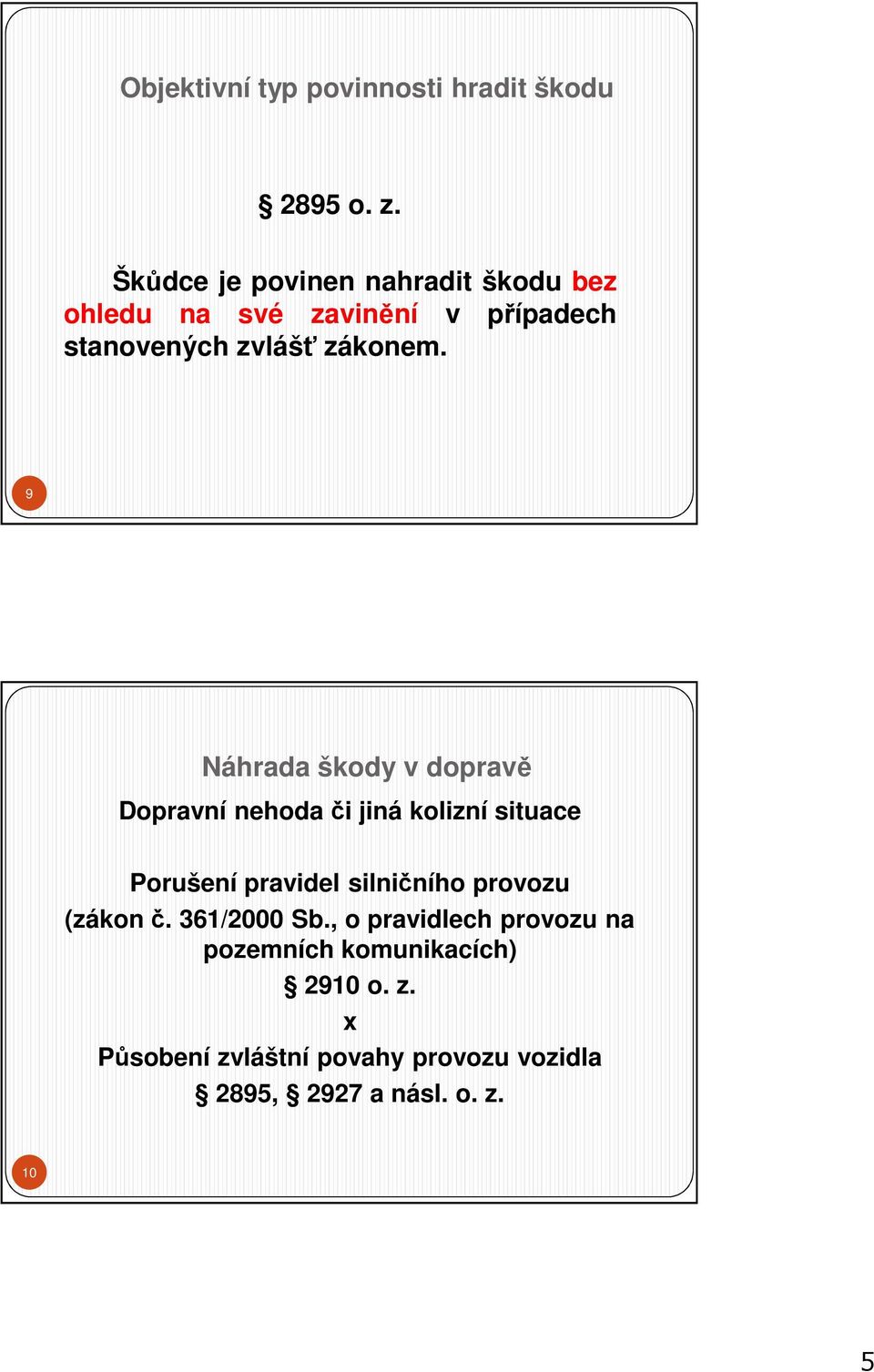 Objektivní typ povinnosti hradit škodu

§ 2895 o. z.

Škůdce je povinen nahradit škodu bez ohledu na své zavinění v případech stanovených zvlášť zákonem.

9

Náhrada škody v dopravě

Dopravní nehoda či jiná kolizní situace

Porušení pravidel silničního provozu (zákon č. 361/2000 Sb., o pravidlech provozu na pozemních komunikacích)
§ 2910 o. z.
x
Působení zvláštní povahy provozu vozidla
§ 2895, § 2927 a násl. o. z.

10

5